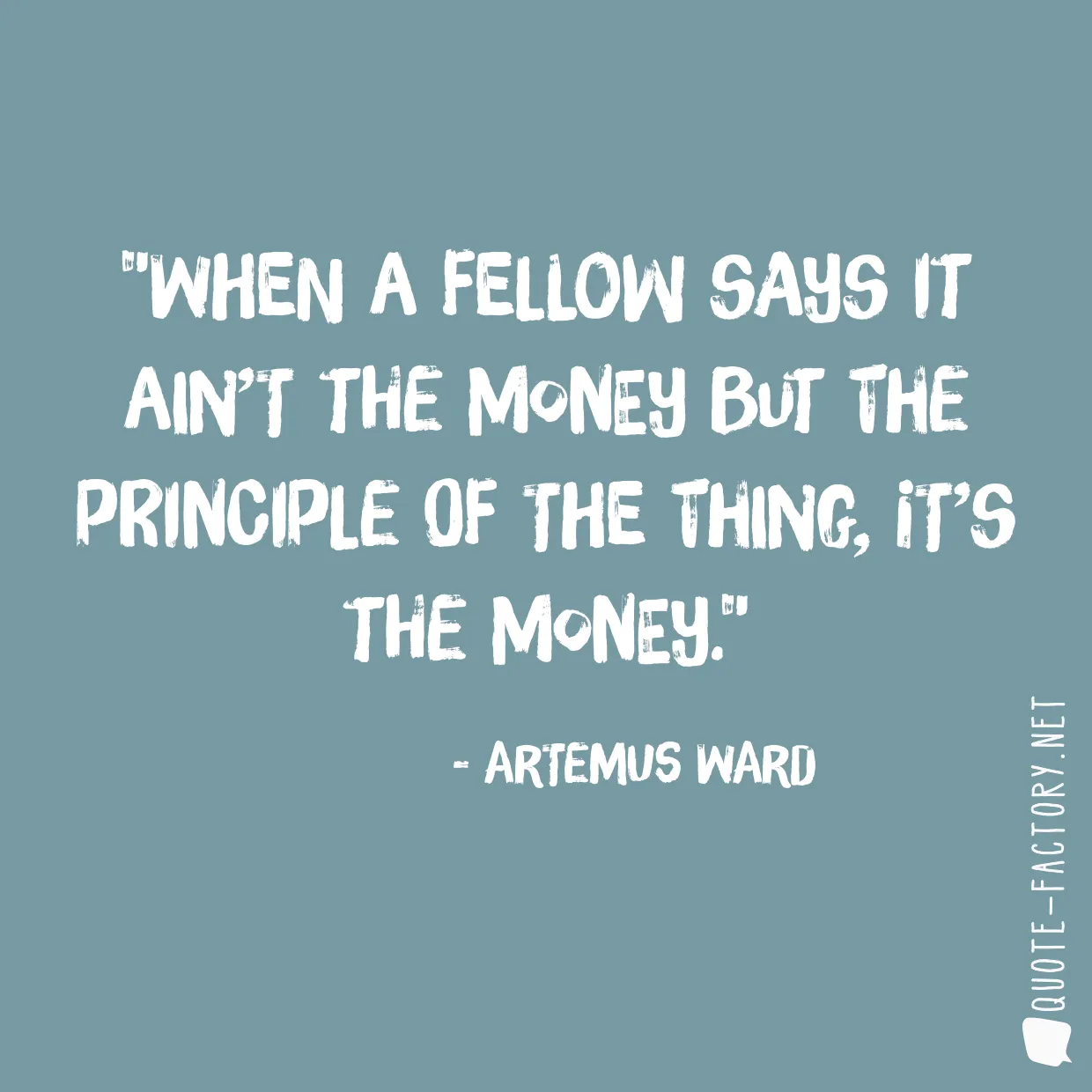 "WHEN A FELLOW SAYS IT AIN'T THE MONEY BUT THE PRINCIPLE OF THE THING, IT'S THE MONEY."

- ARTEMUS WARD

QUOTE-FACTORY.NET